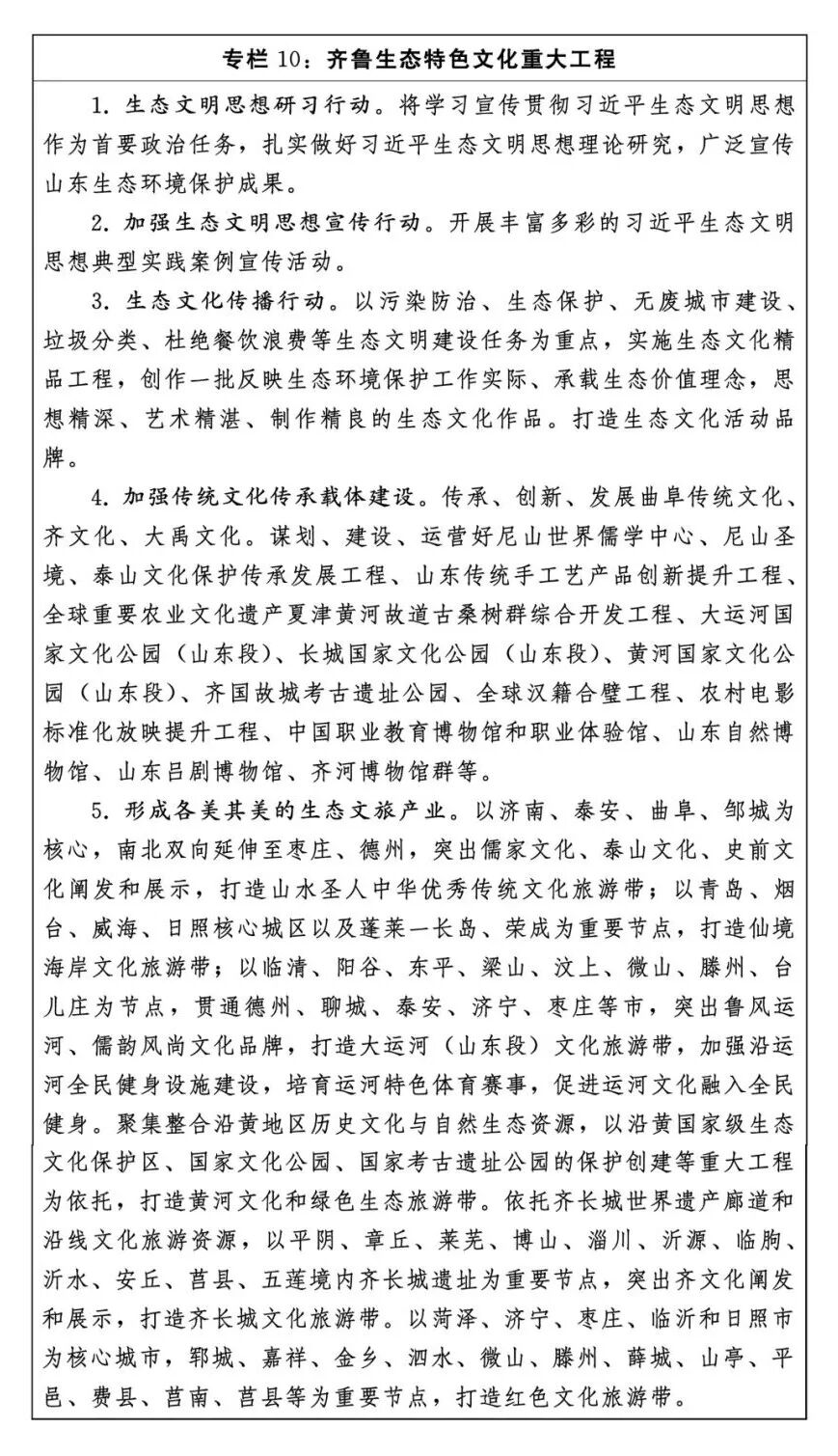 专栏 10：齐鲁生态特色文化重大工程

1. 生态文明思想研习行动。将学习宣传贯彻习近平生态文明思想作为首要政治任务，扎实做好习近平生态文明思想理论研究，广泛宣传山东生态环境保护成果。

2. 加强生态文明思想宣传行动。开展丰富多彩的习近平生态文明思想典型实践案例宣传活动。

3. 生态文化传播行动。以污染防治、生态保护、无废城市建设、垃圾分类、杜绝餐饮浪费等生态文明建设任务为重点，实施生态文化精品工程，创作一批反映生态环境保护工作实际、承载生态价值理念，思想精深、艺术精湛、制作精良的生态文化作品。打造生态文化活动品牌。

4. 加强传统文化传承载体建设。传承、创新、发展曲阜传统文化、齐文化、大禹文化。谋划、建设、运营好尼山世界儒学中心、尼山圣境、泰山文化保护传承发展工程、山东传统手工艺产品创新提升工程、全球重要农业文化遗产夏津黄河故道古桑树群综合开发工程、大运河国家文化公园（山东段）、长城国家文化公园（山东段）、黄河国家文化公园（山东段）、齐国故城考古遗址公园、全球汉籍合璧工程、农村电影标准化放映提升工程、中国职业教育博物馆和职业体验馆、山东自然博物馆、山东吕剧博物馆、齐河博物馆群等。

5. 形成各美其美的生态文旅产业。以济南、泰安、曲阜、邹城为核心，南北双向延伸至枣庄、德州，突出儒家文化、泰山文化、史前文化阐发和展示，打造山水圣人中华优秀传统文化旅游带；以青岛、烟台、威海、日照核心城区以及蓬莱—长岛、荣成为重要节点，打造仙境海岸文化旅游带；以临清、阳谷、东平、梁山、汶上、微山、滕州、台儿庄为节点，贯通德州、聊城、泰安、济宁、枣庄等市，突出鲁风运河、儒韵风尚文化品牌，打造大运河（山东段）文化旅游带，加强沿运河全民健身设施建设，培育运河特色体育赛事，促进运河文化融入全民健身。聚集整合沿黄地区历史文化与自然生态资源，以沿黄国家级生态文化保护区、国家文化公园、国家考古遗址公园的保护创建等重大工程为依托，打造黄河文化和绿色生态旅游带。依托齐长城世界遗产廊道和沿线文化旅游资源，以平阴、章丘、莱芜、博山、淄川、沂源、临朐、沂水、安丘、莒县、五莲境内齐长城遗址为重要节点，突出齐文化阐发和展示，打造齐长城文化旅游带。以菏泽、济宁、枣庄、临沂和日照市为核心城市，郓城、嘉祥、金乡、泗水、微山、滕州、薛城、山亭、平邑、费县、莒南、莒县等为重要节点，打造红色文化旅游带。